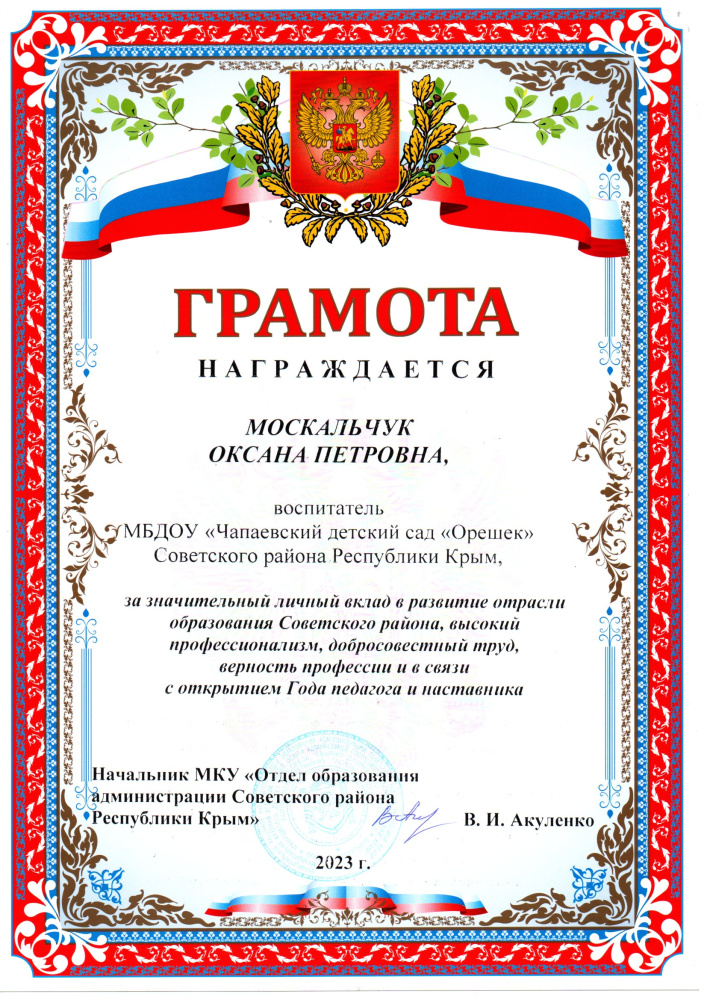 ГРАМОТА

НАГРАЖДАЕТСЯ

МОСКАЛЬЧУК
ОКСАНА ПЕТРОВНА,

воспитатель
МБДОУ «Чапаевский детский сад «Орешек»
Советского района Республики Крым,

за значительный личный вклад в развитие отрасли образования Советского района, высокий профессионализм, добросовестный труд, верность профессии и в связи с открытием Года педагога и наставника

Начальник МКУ «Отдел образования
администрации Советского района
Республики Крым»
В. И. Акуленко

2023 г.